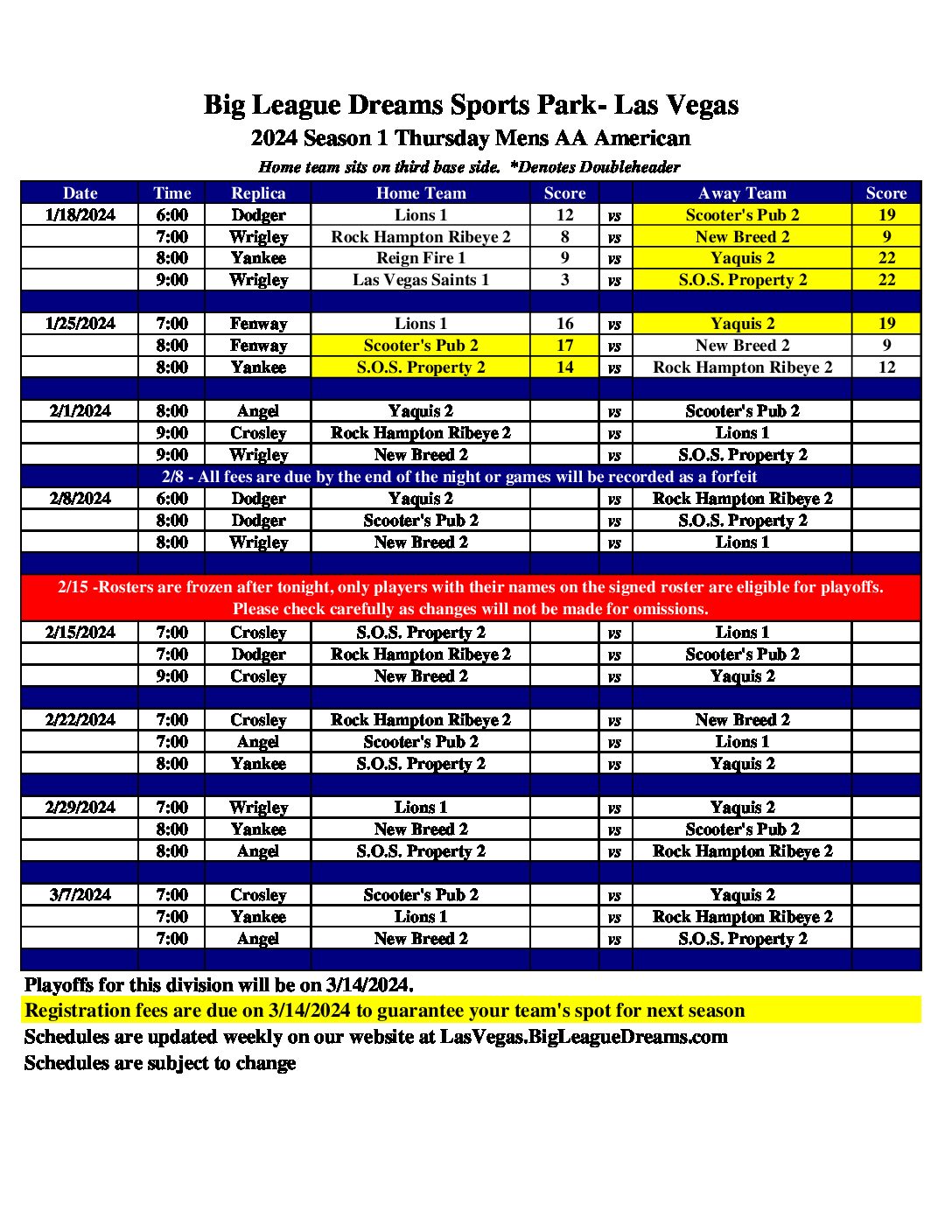 Big League Dreams Sports Park- Las Vegas

2024 Season 1 Thursday Mens AA American

Home team sits on third base side. *Denotes Doubleheader

| Date | Time | Replica | Home Team | Score | | Away Team | Score |
|---|---|---|---|---|---|---|---|
| 1/18/2024 | 6:00 | Dodger | Lions 1 | 12 | vs | Scooter's Pub 2 | 19 |
| | 7:00 | Wrigley | Rock Hampton Ribeye 2 | 8 | vs | New Breed 2 | 9 |
| | 8:00 | Yankee | Reign Fire 1 | 9 | vs | Yaquis 2 | 22 |
| | 9:00 | Wrigley | Las Vegas Saints 1 | 3 | vs | S.O.S. Property 2 | 22 |
| | | | | | | | |
| 1/25/2024 | 7:00 | Fenway | Lions 1 | 16 | vs | Yaquis 2 | 19 |
| | 8:00 | Fenway | Scooter's Pub 2 | 17 | vs | New Breed 2 | 9 |
| | 8:00 | Yankee | S.O.S. Property 2 | 14 | vs | Rock Hampton Ribeye 2 | 12 |
| | | | | | | | |
| 2/1/2024 | 8:00 | Angel | Yaquis 2 | | vs | Scooter's Pub 2 | |
| | 9:00 | Crosley | Rock Hampton Ribeye 2 | | vs | Lions 1 | |
| | 9:00 | Wrigley | New Breed 2 | | vs | S.O.S. Property 2 | |
| 2/8 - All fees are due by the end of the night or games will be recorded as a forfeit | | | | | | | |
| 2/8/2024 | 6:00 | Dodger | Yaquis 2 | | vs | Rock Hampton Ribeye 2 | |
| | 8:00 | Dodger | Scooter's Pub 2 | | vs | S.O.S. Property 2 | |
| | 8:00 | Wrigley | New Breed 2 | | vs | Lions 1 | |
| | | | | | | | |
| 2/15 -Rosters are frozen after tonight, only players with their names on the signed roster are eligible for playoffs. Please check carefully as changes will not be made for omissions. | | | | | | | |
| 2/15/2024 | 7:00 | Crosley | S.O.S. Property 2 | | vs | Lions 1 | |
| | 7:00 | Dodger | Rock Hampton Ribeye 2 | | vs | Scooter's Pub 2 | |
| | 9:00 | Crosley | New Breed 2 | | vs | Yaquis 2 | |
| | | | | | | | |
| 2/22/2024 | 7:00 | Crosley | Rock Hampton Ribeye 2 | | vs | New Breed 2 | |
| | 7:00 | Angel | Scooter's Pub 2 | | vs | Lions 1 | |
| | 8:00 | Yankee | S.O.S. Property 2 | | vs | Yaquis 2 | |
| | | | | | | | |
| 2/29/2024 | 7:00 | Wrigley | Lions 1 | | vs | Yaquis 2 | |
| | 8:00 | Yankee | New Breed 2 | | vs | Scooter's Pub 2 | |
| | 8:00 | Angel | S.O.S. Property 2 | | vs | Rock Hampton Ribeye 2 | |
| | | | | | | | |
| 3/7/2024 | 7:00 | Crosley | Scooter's Pub 2 | | vs | Yaquis 2 | |
| | 7:00 | Yankee | Lions 1 | | vs | Rock Hampton Ribeye 2 | |
| | 7:00 | Angel | New Breed 2 | | vs | S.O.S. Property 2 | |

Playoffs for this division will be on 3/14/2024.

Registration fees are due on 3/14/2024 to guarantee your team's spot for next season

Schedules are updated weekly on our website at LasVegas.BigLeagueDreams.com

Schedules are subject to change